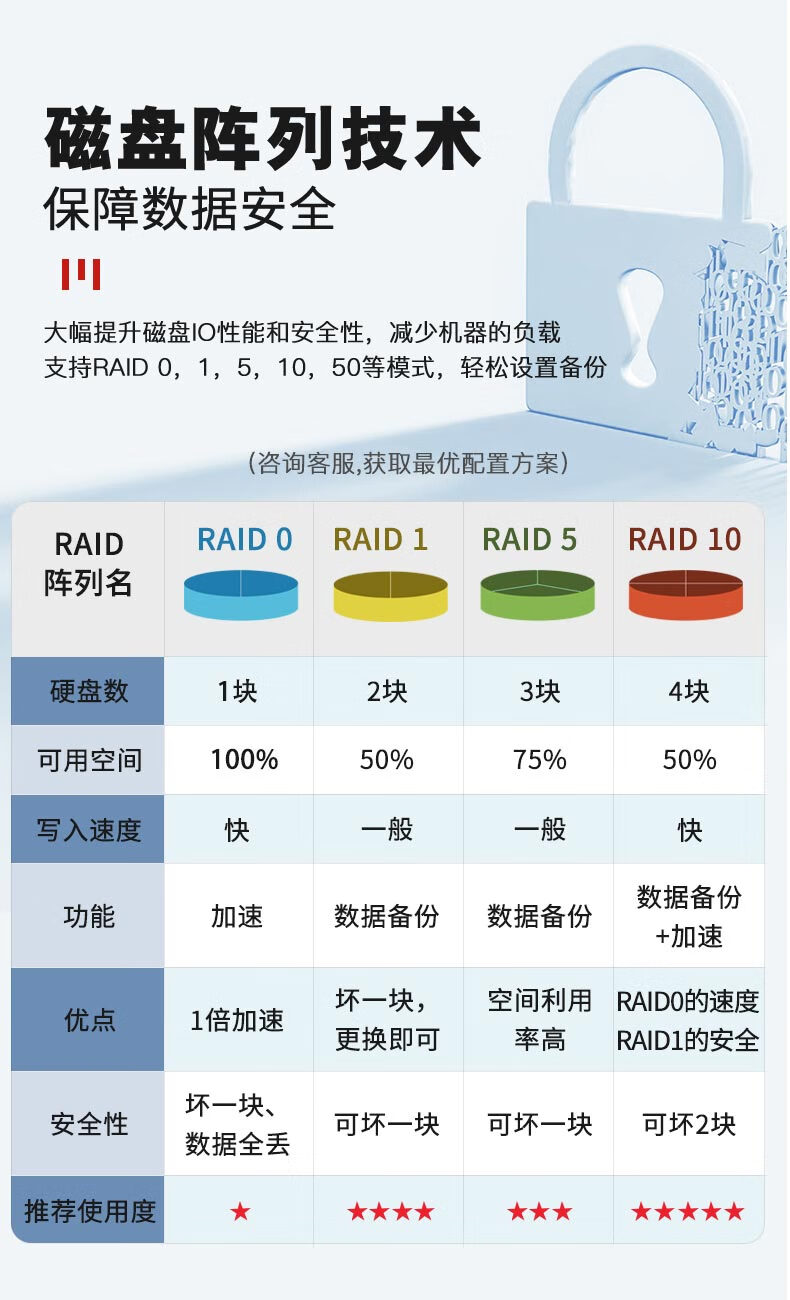 磁盘阵列技术
保障数据安全

大幅提升磁盘IO性能和安全性，减少机器的负载
支持RAID 0，1，5，10，50等模式，轻松设置备份

（咨询客服,获取最优配置方案）

| RAID 阵列名 | RAID 0 | RAID 1 | RAID 5 | RAID 10 |
|---|---|---|---|---|
| 硬盘数 | 1块 | 2块 | 3块 | 4块 |
| 可用空间 | 100% | 50% | 75% | 50% |
| 写入速度 | 快 | 一般 | 一般 | 快 |
| 功能 | 加速 | 数据备份 | 数据备份 | 数据备份 +加速 |
| 优点 | 1倍加速 | 坏一块，更换即可 | 空间利用率高 | RAID0的速度 RAID1的安全 |
| 安全性 | 坏一块、数据全丢 | 可坏一块 | 可坏一块 | 可坏2块 |
| 推荐使用度 | ★ | ★★★★ | ★★★ | ★★★★★ |